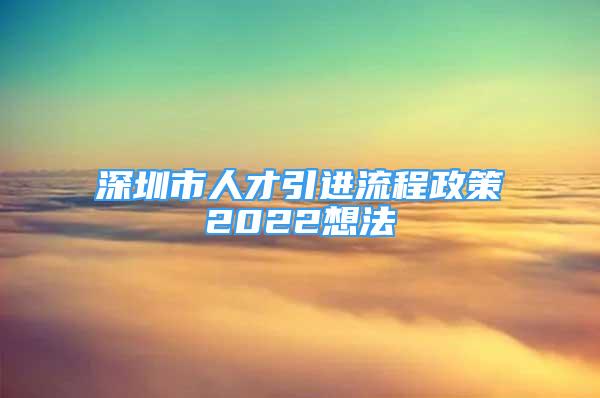 深圳市人才引进流程政策2022想法